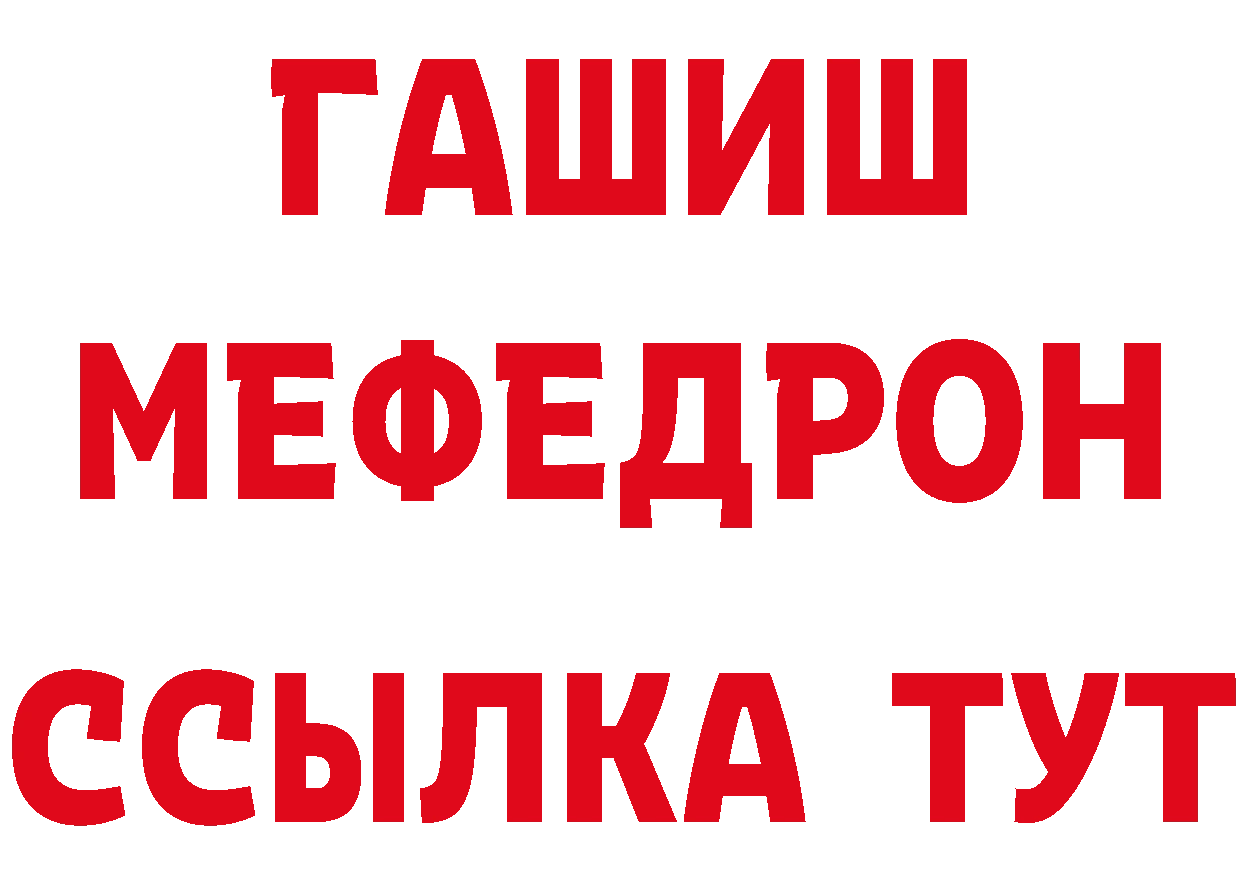 ГАШИШ
МЕФЕДРОН
ССЫЛКА ТУТ